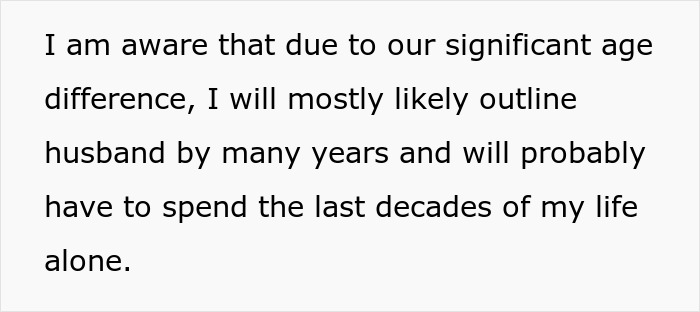 I am aware that due to our significant age difference, I will mostly likely outline husband by many years and will probably have to spend the last decades of my life alone.